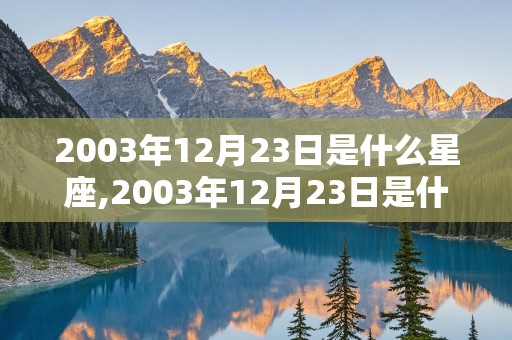 2003年12月23日是什么星座,2003年12月23日是什